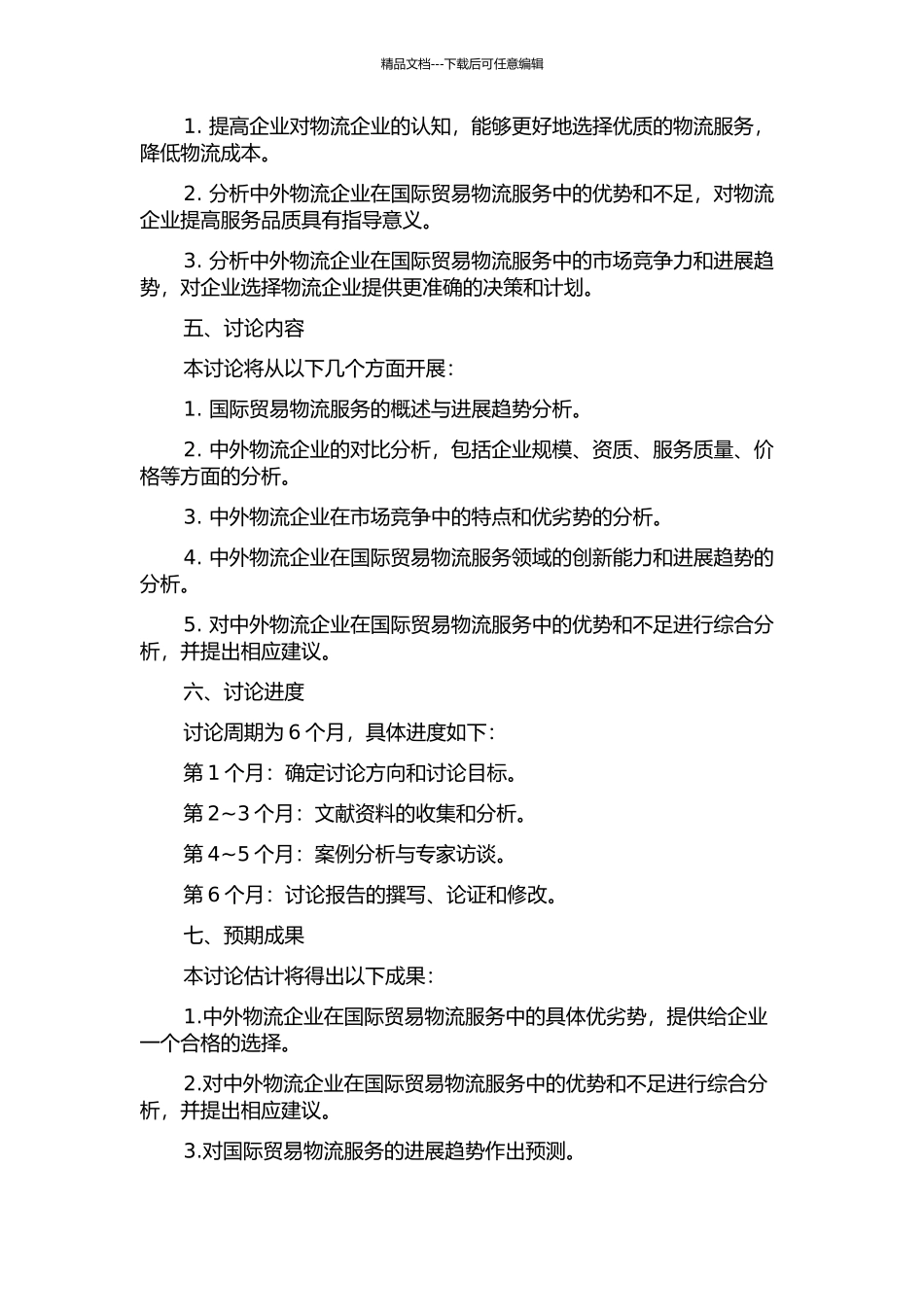 精品文档---下载后可任意编辑

1. 提高企业对物流企业的认知，能够更好地选择优质的物流服务，降低物流成本。

2. 分析中外物流企业在国际贸易物流服务中的优势和不足，对物流企业提高服务品质具有指导意义。

3. 分析中外物流企业在国际贸易物流服务中的市场竞争力和进展趋势，对企业选择物流企业提供更准确的决策和计划。

五、讨论内容

本讨论将从以下几个方面开展：

1. 国际贸易物流服务的概述与进展趋势分析。

2. 中外物流企业的对比分析，包括企业规模、资质、服务质量、价格等方面的分析。

3. 中外物流企业在市场竞争中的特点和优劣势的分析。

4. 中外物流企业在国际贸易物流服务领域的创新能力和进展趋势的分析。

5. 对中外物流企业在国际贸易物流服务中的优势和不足进行综合分析，并提出相应建议。

六、讨论进度

讨论周期为 6 个月，具体进度如下：

第 1 个月：确定讨论方向和讨论目标。

第 2~3 个月：文献资料的收集和分析。

第 4~5 个月：案例分析与专家访谈。

第 6 个月：讨论报告的撰写、论证和修改。

七、预期成果

本讨论估计将得出以下成果：

1.中外物流企业在国际贸易物流服务中的具体优劣势，提供给企业一个合格的选择。

2.对中外物流企业在国际贸易物流服务中的优势和不足进行综合分析，并提出相应建议。

3.对国际贸易物流服务的进展趋势作出预测。